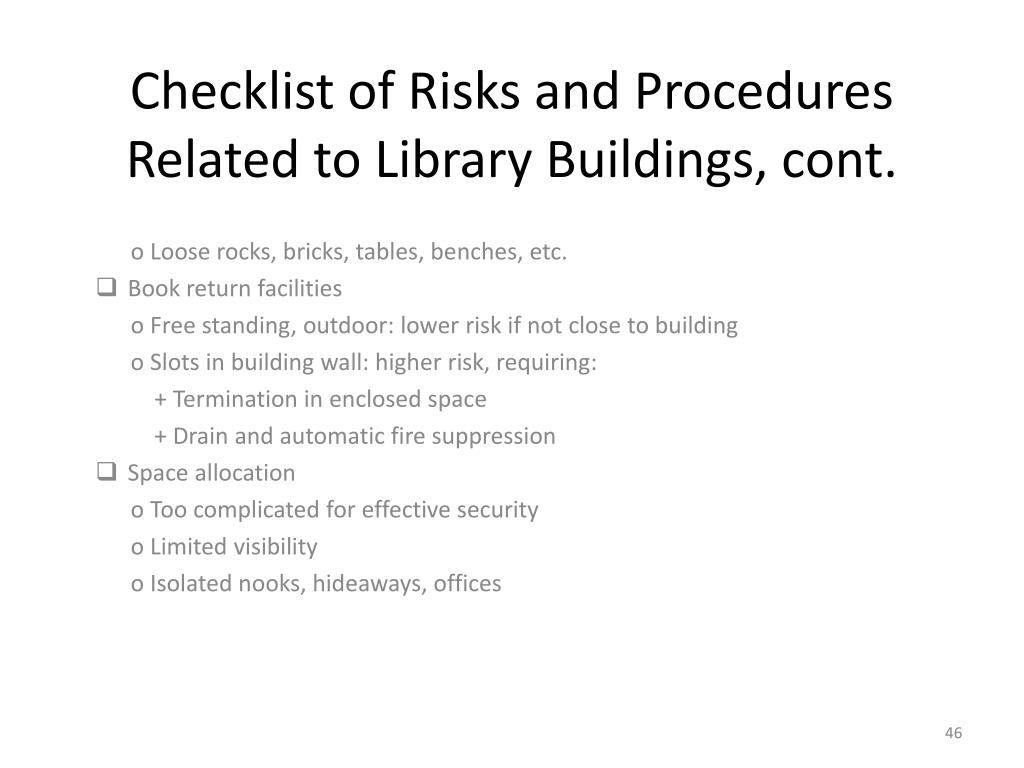 Checklist of Risks and Procedures Related to Library Buildings, cont.

o Loose rocks, bricks, tables, benches, etc.

❑ Book return facilities

o Free standing, outdoor: lower risk if not close to building

o Slots in building wall: higher risk, requiring:

+ Termination in enclosed space

+ Drain and automatic fire suppression

❑ Space allocation

o Too complicated for effective security

o Limited visibility

o Isolated nooks, hideaways, offices

46